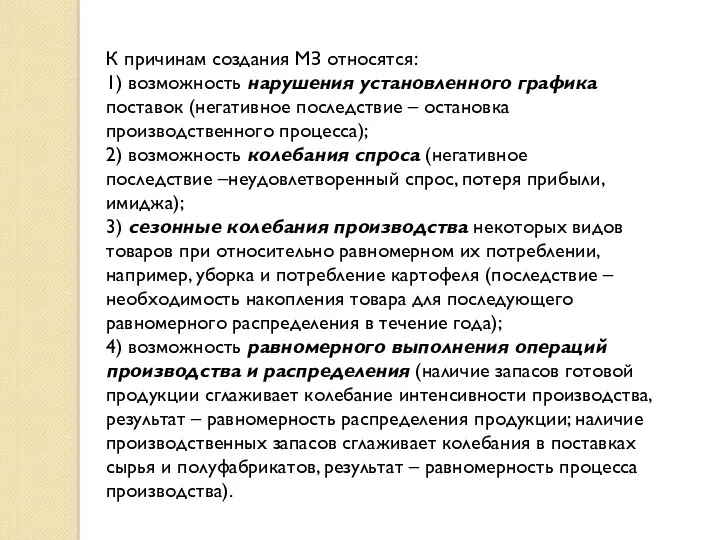 К причинам создания МЗ относятся:
1) возможность нарушения установленного графика поставок (негативное последствие – остановка производственного процесса);
2) возможность колебания спроса (негативное последствие –неудовлетворенный спрос, потеря прибыли, имиджа);
3) сезонные колебания производства некоторых видов товаров при относительно равномерном их потреблении, например, уборка и потребление картофеля (последствие – необходимость накопления товара для последующего равномерного распределения в течение года);
4) возможность равномерного выполнения операций производства и распределения (наличие запасов готовой продукции сглаживает колебание интенсивности производства, результат – равномерность распределения продукции; наличие производственных запасов сглаживает колебания в поставках сырья и полуфабрикатов, результат – равномерность процесса производства).